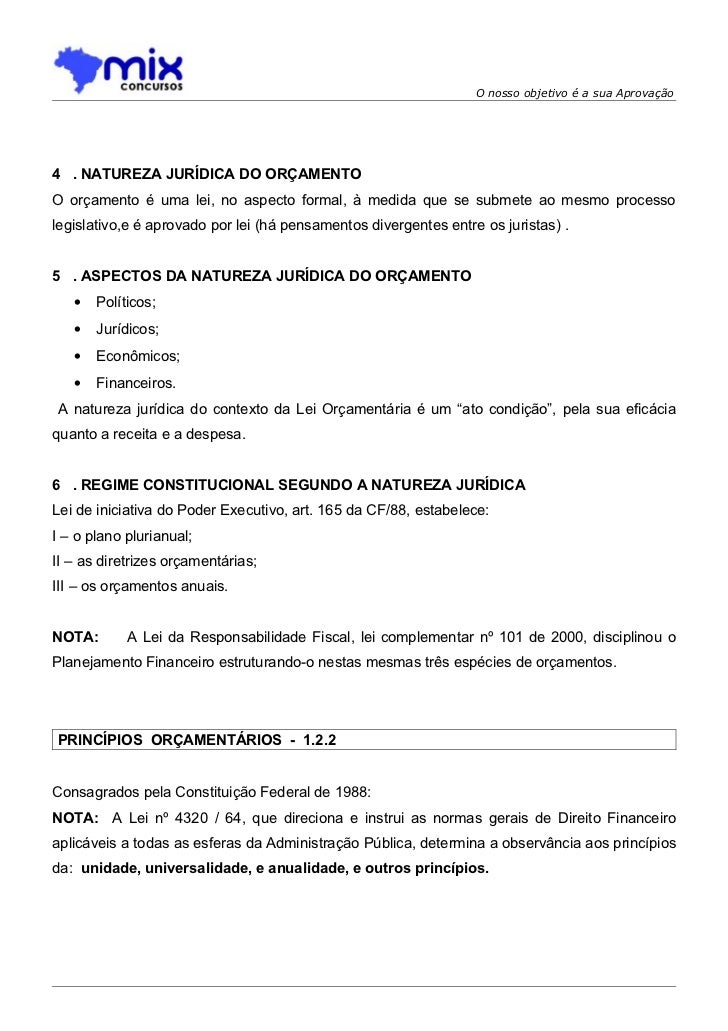 mix
concursos

O nosso objetivo é a sua Aprovação

4 . NATUREZA JURÍDICA DO ORÇAMENTO
O orçamento é uma lei, no aspecto formal, à medida que se submete ao mesmo processo legislativo,e é aprovado por lei (há pensamentos divergentes entre os juristas) .

5 . ASPECTOS DA NATUREZA JURÍDICA DO ORÇAMENTO
• Políticos;
• Jurídicos;
• Econômicos;
• Financeiros.
A natureza jurídica do contexto da Lei Orçamentária é um “ato condição”, pela sua eficácia quanto a receita e a despesa.

6 . REGIME CONSTITUCIONAL SEGUNDO A NATUREZA JURÍDICA
Lei de iniciativa do Poder Executivo, art. 165 da CF/88, estabelece:
I – o plano plurianual;
II – as diretrizes orçamentárias;
III – os orçamentos anuais.

NOTA: A Lei da Responsabilidade Fiscal, lei complementar nº 101 de 2000, disciplinou o Planejamento Financeiro estruturando-o nestas mesmas três espécies de orçamentos.

PRINCÍPIOS ORÇAMENTÁRIOS - 1.2.2

Consagrados pela Constituição Federal de 1988:
NOTA: A Lei nº 4320 / 64, que direciona e instrui as normas gerais de Direito Financeiro aplicáveis a todas as esferas da Administração Pública, determina a observância aos princípios da: unidade, universalidade, e anualidade, e outros princípios.